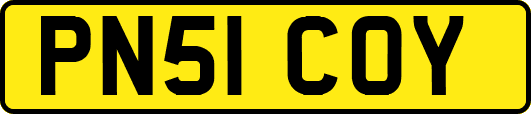 PN51 COY